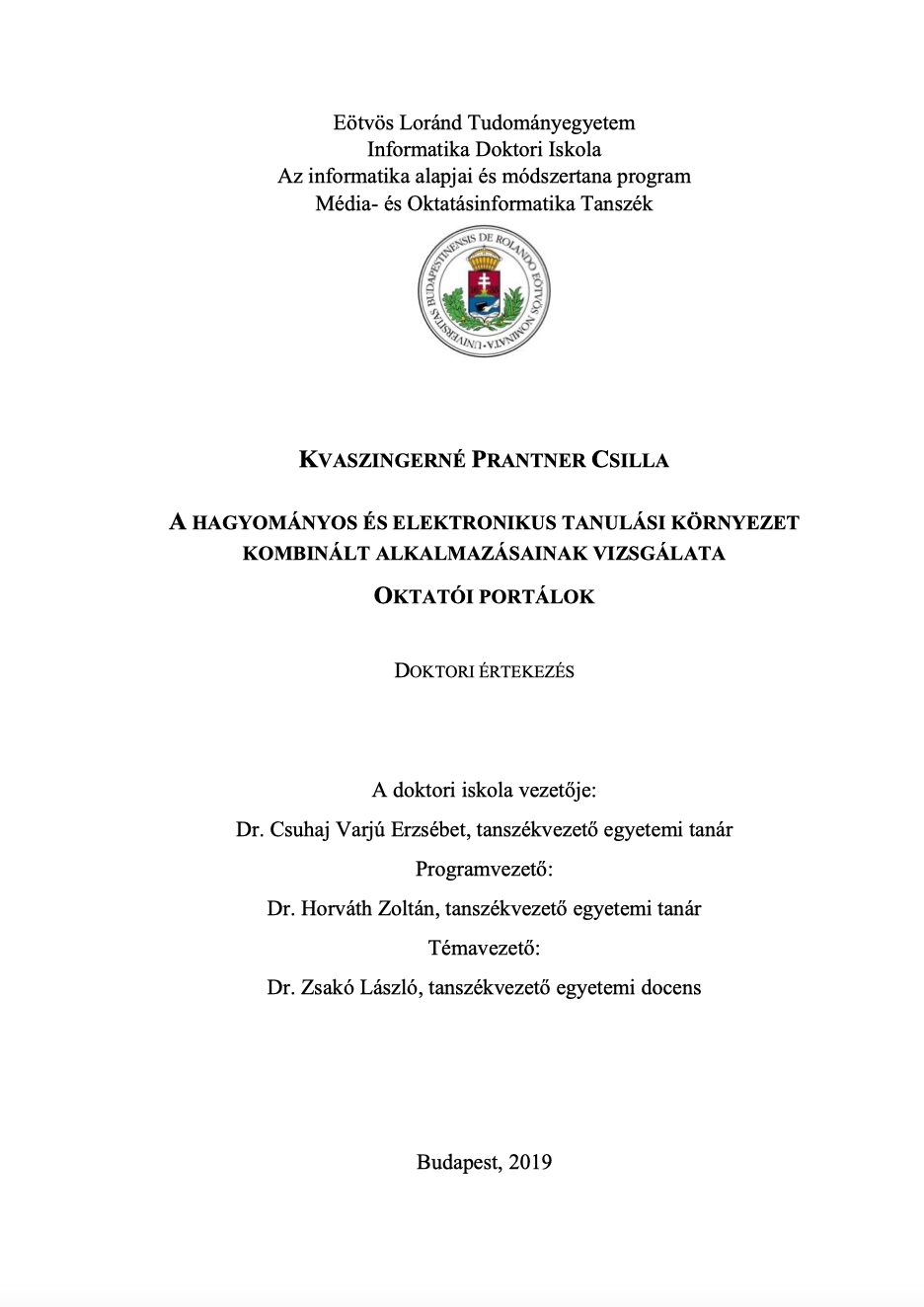 Eötvös Loránd Tudományegyetem
Informatika Doktori Iskola
Az informatika alapjai és módszertana program
Média- és Oktatásinformatika Tanszék

UNIVERSITAS BUDAPESTINENSIS DE ROLANDO EÖTVÖS NOMINATA

KVASZINGERNÉ PRANTNER CSILLA

A HAGYOMÁNYOS ÉS ELEKTRONIKUS TANULÁSI KÖRNYEZET KOMBINÁLT ALKALMAZÁSAINAK VIZSGÁLATA

OKTATÓI PORTÁLOK

DOKTORI ÉRTEKEZÉS

A doktori iskola vezetője:
Dr. Csuhaj Varjú Erzsébet, tanszékvezető egyetemi tanár
Programvezető:
Dr. Horváth Zoltán, tanszékvezető egyetemi tanár
Témavezető:
Dr. Zsakó László, tanszékvezető egyetemi docens

Budapest, 2019